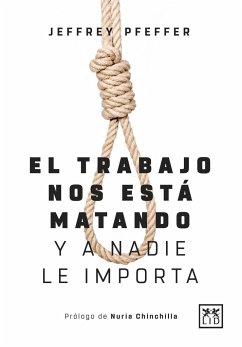 JEFFREY PFEFFER

EL TRABAJO NOS ESTÁ MATANDO Y A NADIE LE IMPORTA

Prólogo de Nuria Chinchilla

LID